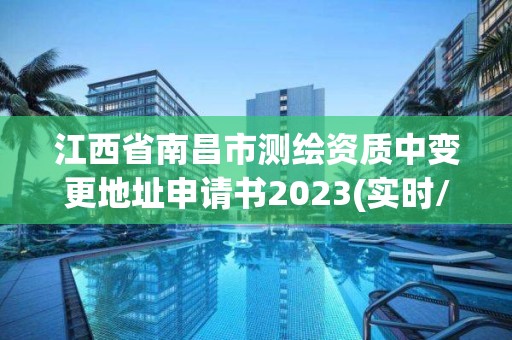 江西省南昌市测绘资质中变更地址申请书2023(实时/